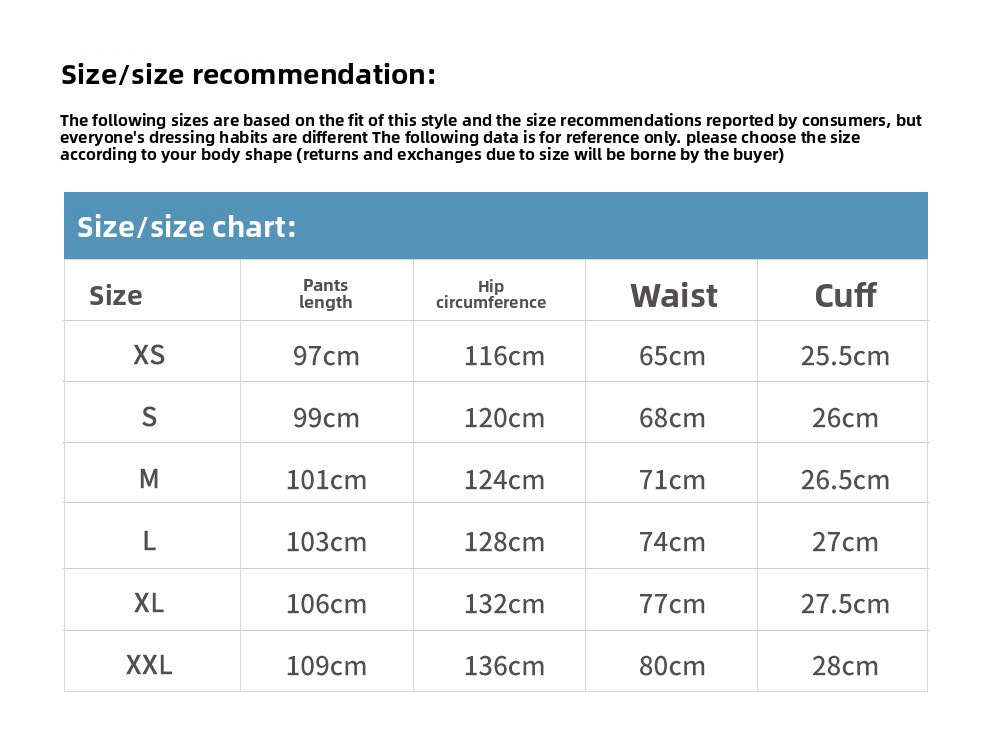 Size/size recommendation:

The following sizes are based on the fit of this style and the size recommendations reported by consumers, but everyone's dressing habits are different The following data is for reference only. please choose the size according to your body shape (returns and exchanges due to size will be borne by the buyer)

Size/size chart:

| Size | Pants length | Hip circumference | Waist | Cuff |
|---|---|---|---|---|
| XS | 97cm | 116cm | 65cm | 25.5cm |
| S | 99cm | 120cm | 68cm | 26cm |
| M | 101cm | 124cm | 71cm | 26.5cm |
| L | 103cm | 128cm | 74cm | 27cm |
| XL | 106cm | 132cm | 77cm | 27.5cm |
| XXL | 109cm | 136cm | 80cm | 28cm |